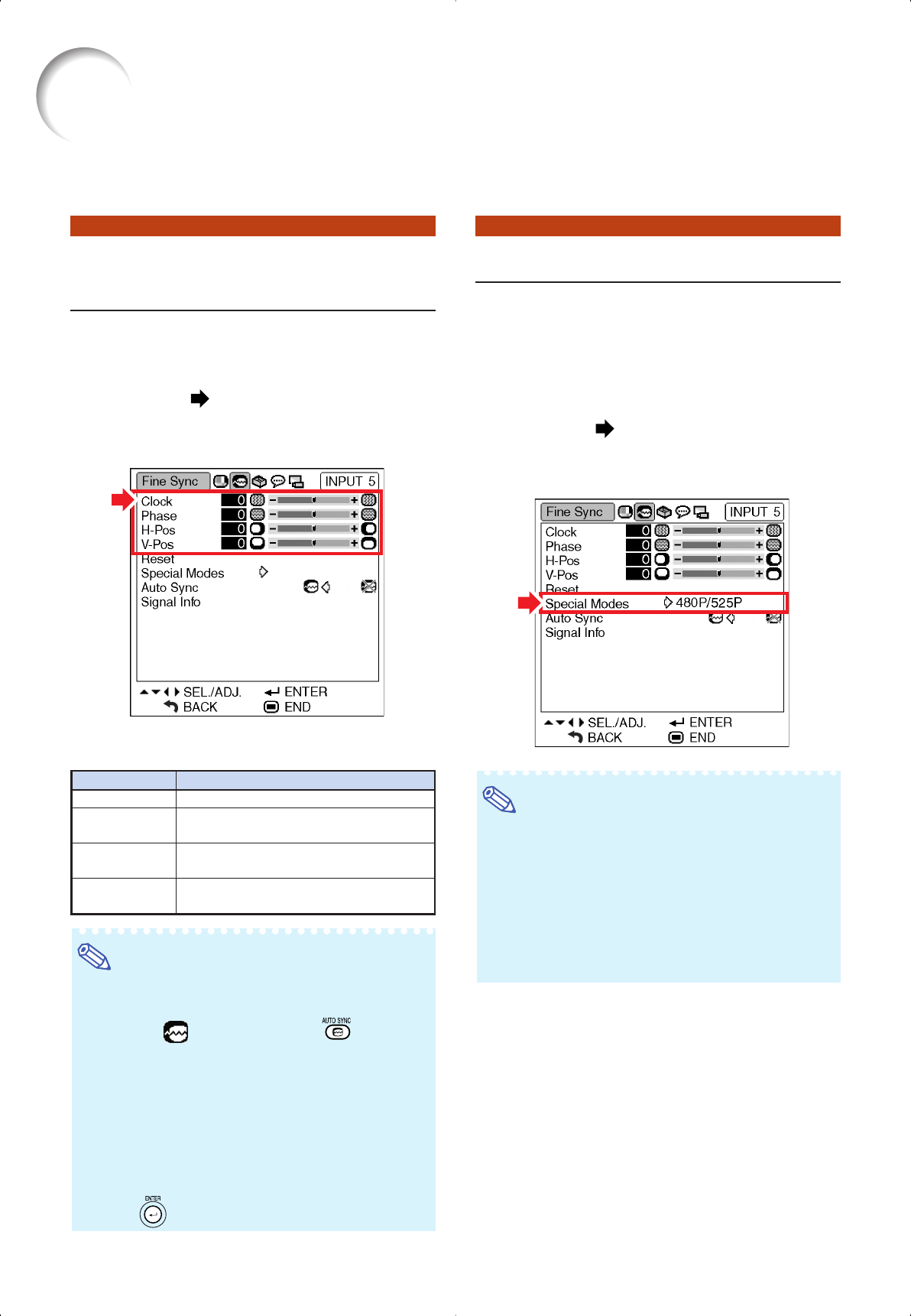 Fine Sync
INPUT 5
Clock 0
Phase 0
H-Pos 0
V-Pos 0
Reset
Special Modes
Auto Sync
Signal Info
SEL./ADJ.
ENTER
BACK
END

AUTO SYNC

ENTER

Fine Sync
INPUT 5
Clock 0
Phase 0
H-Pos 0
V-Pos 0
Reset
Special Modes 480P/525P
Auto Sync
Signal Info
SEL./ADJ.
ENTER
BACK
END